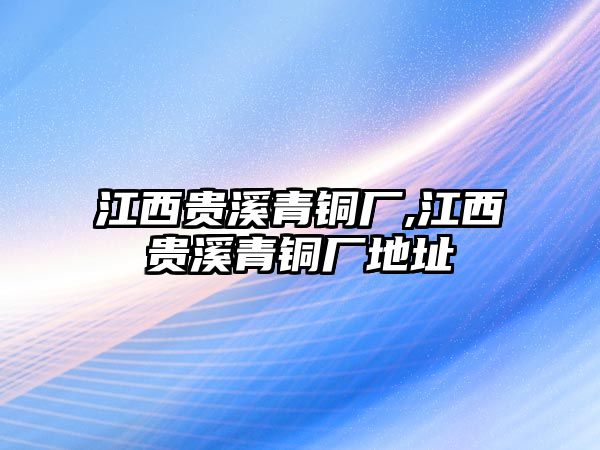 江西贵溪青铜厂,江西贵溪青铜厂地址